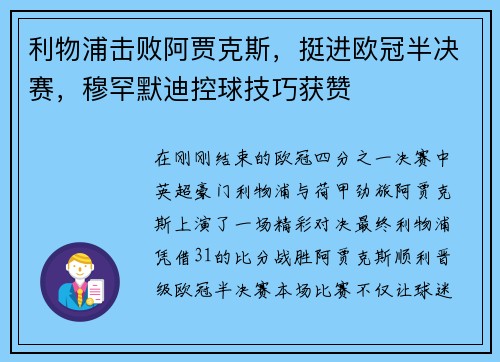 利物浦击败阿贾克斯，挺进欧冠半决赛，穆罕默迪控球技巧获赞

在刚刚结束的欧冠四分之一决赛中英超豪门利物浦与荷甲劲旅阿贾克斯上演了一场精彩对决最终利物浦凭借31的比分战胜阿贾克斯顺利晋级欧冠半决赛本场比赛不仅让球迷